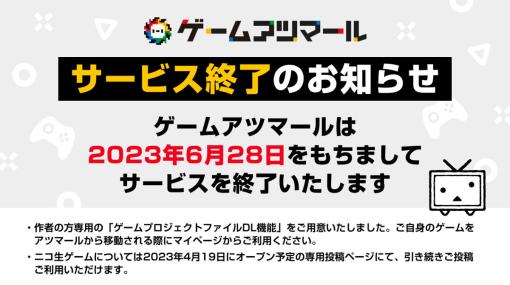 ゲームアツマール

サービス終了のお知らせ

ゲームアツマールは
2023年6月28日をもちまして
サービスを終了いたします

・作者の方専用の「ゲームプロジェクトファイルDL機能」をご用意いたしました。ご自身のゲームをアツマールから移動される際にマイページからご利用ください。

・ニコ生ゲームについては2023年4月19日にオープン予定の専用投稿ページにて、引き続きご投稿ご利用いただけます。